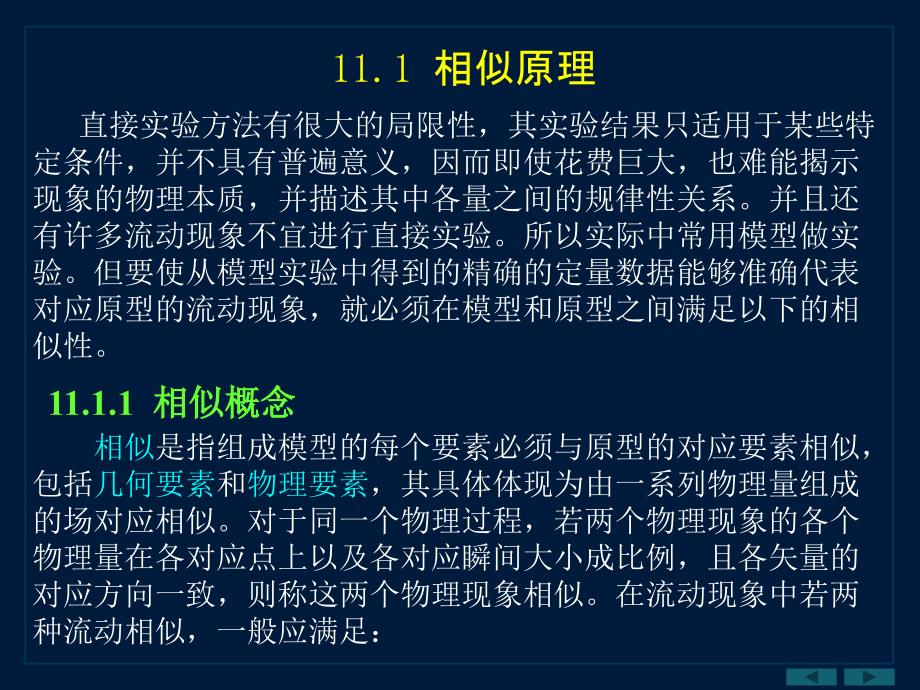 11.1 相似原理

直接实验方法有很大的局限性，其实验结果只适用于某些特定条件，并不具有普遍意义，因而即使花费巨大，也难能揭示现象的物理本质，并描述其中各量之间的规律性关系。并且还有许多流动现象不宜进行直接实验。所以实际中常用模型做实验。但要使从模型实验中得到的精确的定量数据能够准确代表对应原型的流动现象，就必须在模型和原型之间满足以下的相似性。

11.1.1 相似概念

相似是指组成模型的每个要素必须与原型的对应要素相似，包括几何要素和物理要素，其具体体现为由一系列物理量组成的场对应相似。对于同一个物理过程，若两个物理现象的各个物理量在各对应点上以及各对应瞬间大小成比例，且各矢量的对应方向一致，则称这两个物理现象相似。在流动现象中若两种流动相似，一般应满足：